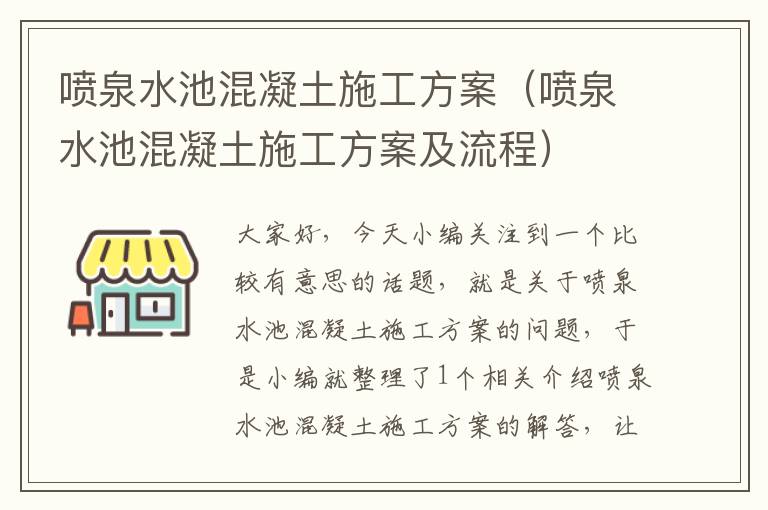 喷泉水池混凝土施工方案（喷泉水池混凝土施工方案及流程）

大家好，今天小编关注到一个比较有意思的话题，就是关于喷泉水池混凝土施工方案的问题，于是小编就整理了1个相关介绍喷泉水池混凝土施工方案的解答，让